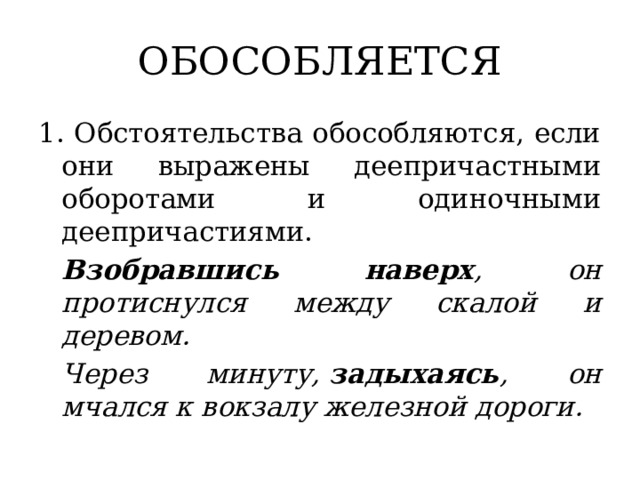 ОБОСОБЛЯЕТСЯ

1. Обстоятельства обособляются, если они выражены деепричастными оборотами и одиночными деепричастиями.

Взобравшись наверх, он протиснулся между скалой и деревом.

Через минуту, задыхаясь, он мчался к вокзалу железной дороги.